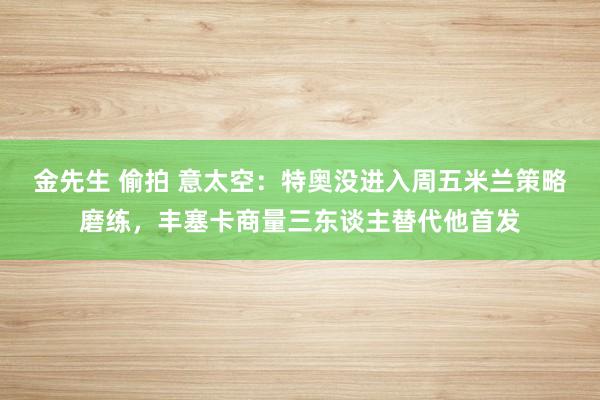 金先生 偷拍 意太空：特奥没进入周五米兰策略磨练，丰塞卡商量三东谈主替代他首发